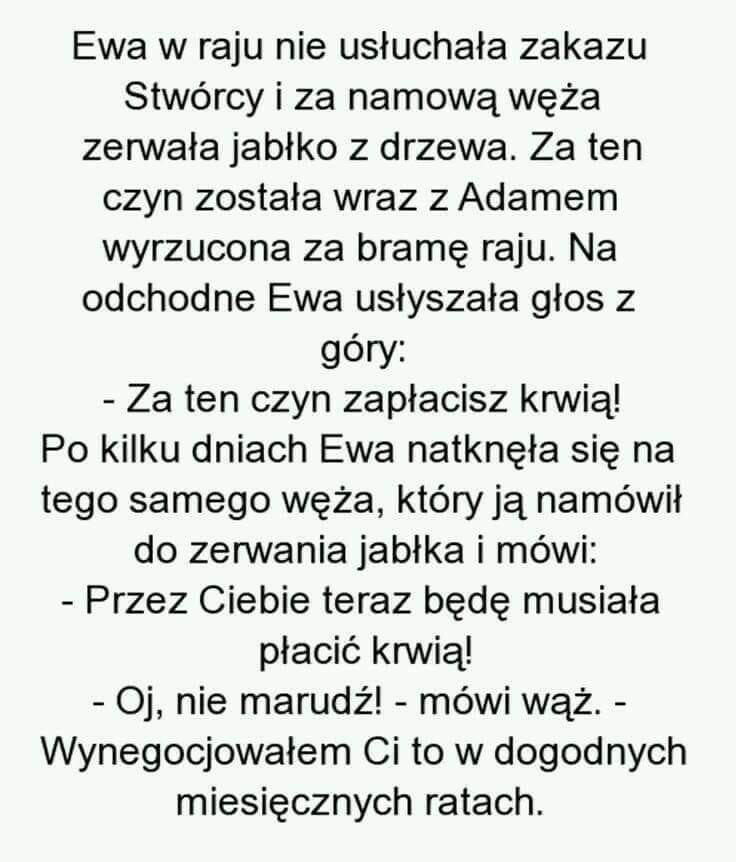 Ewa w raju nie usłuchała zakazu Stwórcy i za namową węża zerwała jabłko z drzewa. Za ten czyn została wraz z Adamem wyrzucona za bramę raju. Na odchodne Ewa usłyszała głos z góry:

- Za ten czyn zapłacisz krwią!

Po kilku dniach Ewa natknęła się na tego samego węża, który ją namówił do zerwania jabłka i mówi:

- Przez Ciebie teraz będę musiała płacić krwią!

- Oj, nie marudź! - mówi wąż. - Wynegocjowałem Ci to w dogodnych miesięcznych ratach.